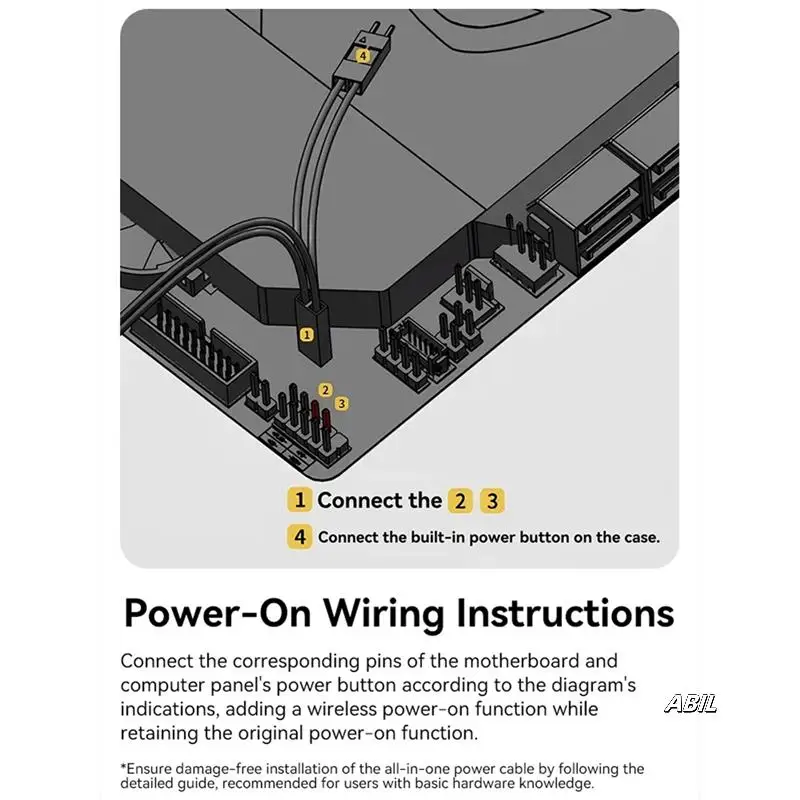 4

1

2
3

1 Connect the 2 3

4 Connect the built-in power button on the case.

Power-On Wiring Instructions

Connect the corresponding pins of the motherboard and computer panel's power button according to the diagram's indications, adding a wireless power-on function while retaining the original power-on function.

ABIL

*Ensure damage-free installation of the all-in-one power cable by following the detailed guide, recommended for users with basic hardware knowledge.